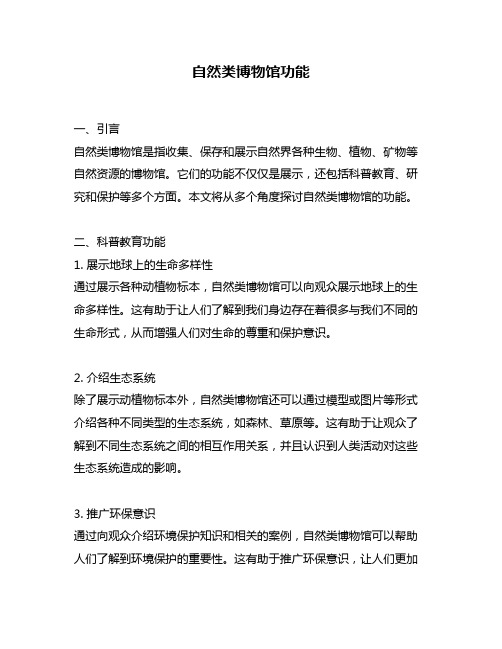 自然类博物馆功能

一、引言
自然类博物馆是指收集、保存和展示自然界各种生物、植物、矿物等自然资源的博物馆。它们的功能不仅仅是展示，还包括科普教育、研究和保护等多个方面。本文将从多个角度探讨自然类博物馆的功能。

二、科普教育功能
1. 展示地球上的生命多样性
通过展示各种动植物标本，自然类博物馆可以向观众展示地球上的生命多样性。这有助于让人们了解到我们身边存在着很多与我们不同的生命形式，从而增强人们对生命的尊重和保护意识。

2. 介绍生态系统
除了展示动植物标本外，自然类博物馆还可以通过模型或图片等形式介绍各种不同类型的生态系统，如森林、草原等。这有助于让观众了解到不同生态系统之间的相互作用关系，并且认识到人类活动对这些生态系统造成的影响。

3. 推广环保意识
通过向观众介绍环境保护知识和相关的案例，自然类博物馆可以帮助人们了解到环境保护的重要性。这有助于推广环保意识，让人们更加